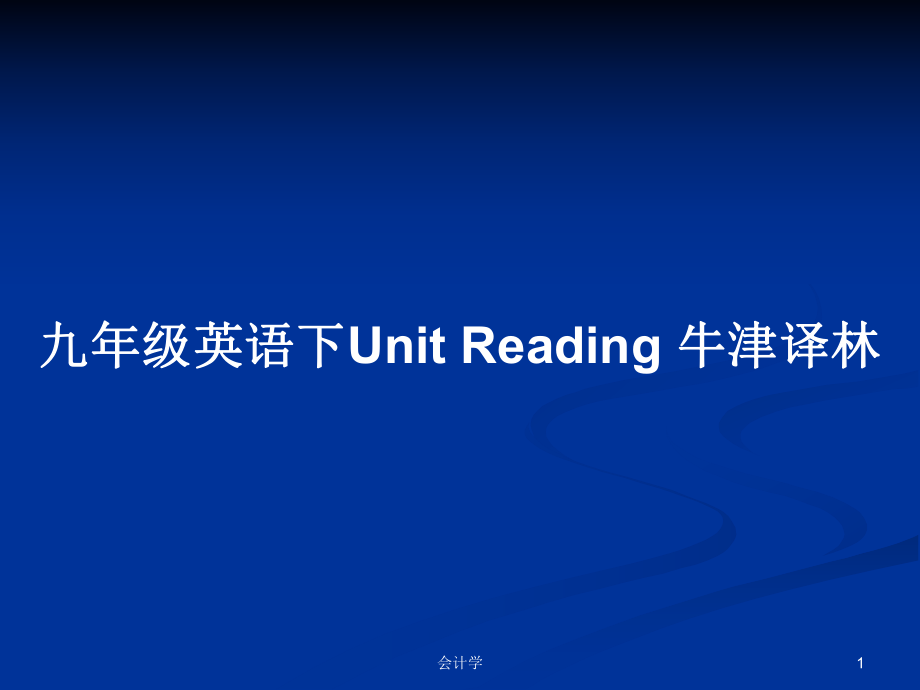 九年级英语下Unit Reading 牛津译林

会计学

1